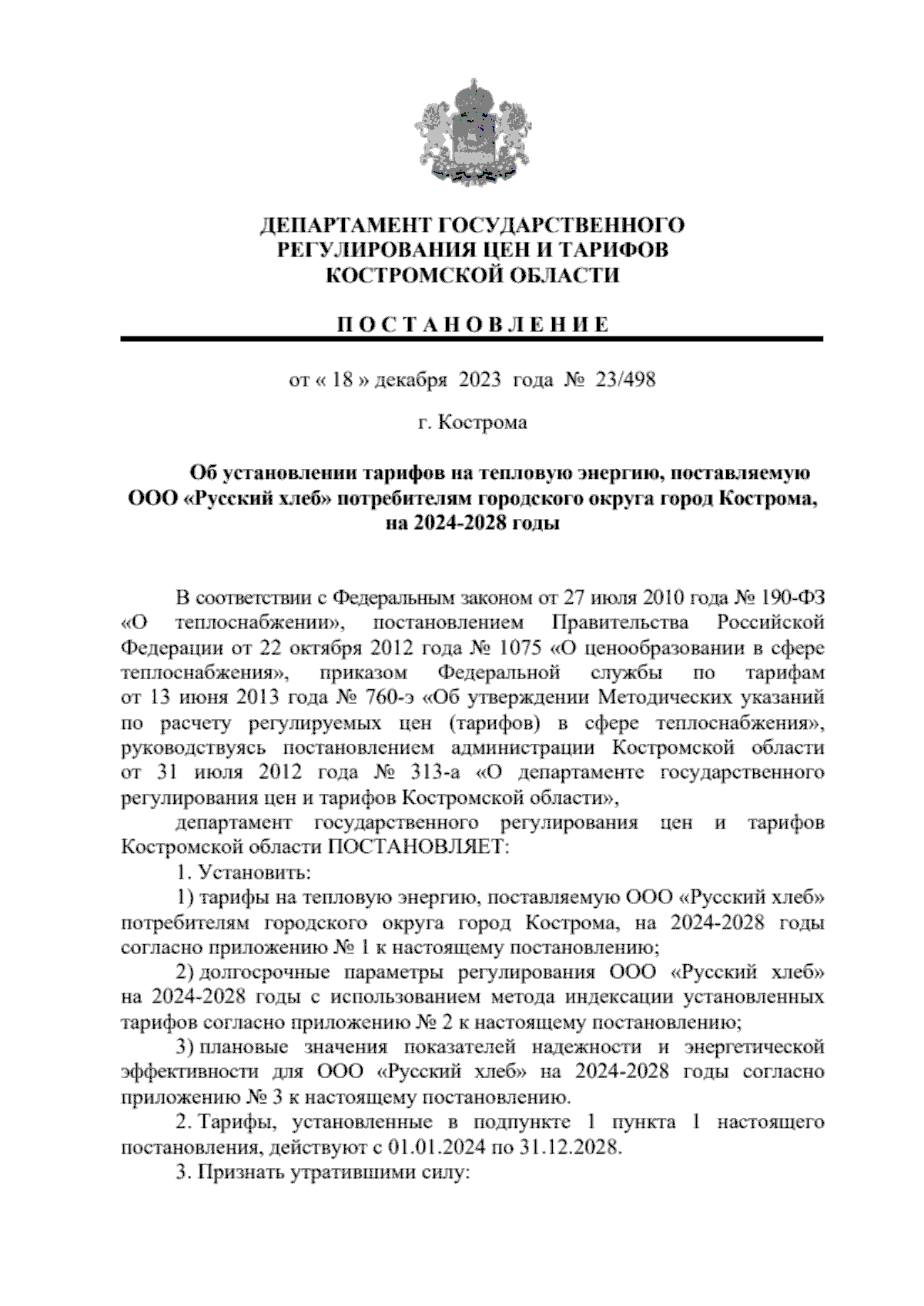 ДЕПАРТАМЕНТ ГОСУДАРСТВЕННОГО РЕГУЛИРОВАНИЯ ЦЕН И ТАРИФОВ КОСТРОМСКОЙ ОБЛАСТИ

П О С Т А Н О В Л Е Н И Е

от « 18 » декабря 2023 года № 23/498

г. Кострома

Об установлении тарифов на тепловую энергию, поставляемую ООО «Русский хлеб» потребителям городского округа город Кострома, на 2024-2028 годы

В соответствии с Федеральным законом от 27 июля 2010 года № 190-ФЗ «О теплоснабжении», постановлением Правительства Российской Федерации от 22 октября 2012 года № 1075 «О ценообразовании в сфере теплоснабжения», приказом Федеральной службы по тарифам от 13 июня 2013 года № 760-э «Об утверждении Методических указаний по расчету регулируемых цен (тарифов) в сфере теплоснабжения», руководствуясь постановлением администрации Костромской области от 31 июля 2012 года № 313-а «О департаменте государственного регулирования цен и тарифов Костромской области»,

департамент государственного регулирования цен и тарифов Костромской области ПОСТАНОВЛЯЕТ:

1. Установить:

1) тарифы на тепловую энергию, поставляемую ООО «Русский хлеб» потребителям городского округа город Кострома, на 2024-2028 годы согласно приложению № 1 к настоящему постановлению;

2) долгосрочные параметры регулирования ООО «Русский хлеб» на 2024-2028 годы с использованием метода индексации установленных тарифов согласно приложению № 2 к настоящему постановлению;

3) плановые значения показателей надежности и энергетической эффективности для ООО «Русский хлеб» на 2024-2028 годы согласно приложению № 3 к настоящему постановлению.

2. Тарифы, установленные в подпункте 1 пункта 1 настоящего постановления, действуют с 01.01.2024 по 31.12.2028.

3. Признать утратившими силу: